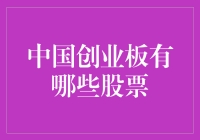 中国创业板有哪些股票